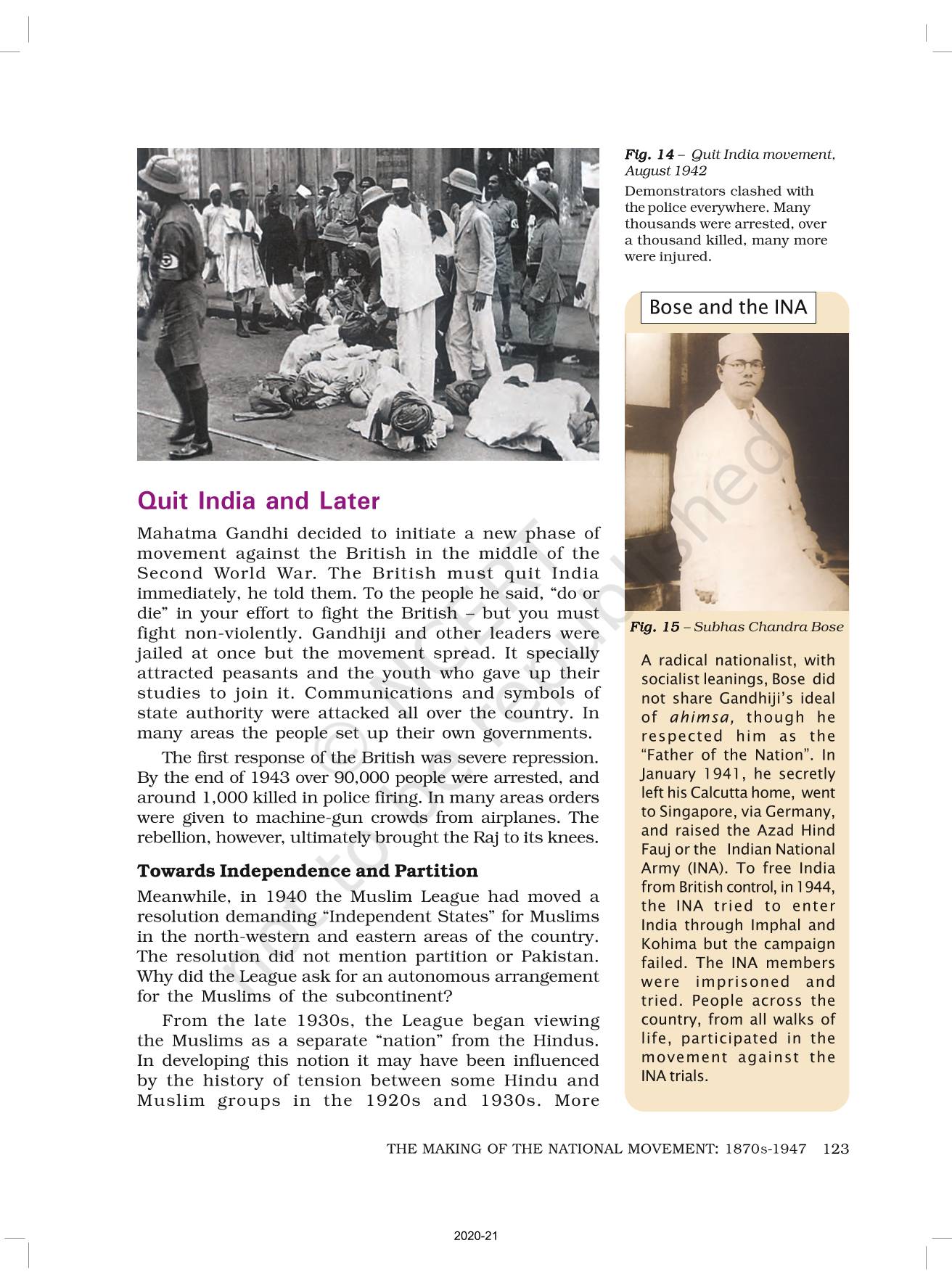 Fig. 14 – Quit India movement, August 1942

Demonstrators clashed with the police everywhere. Many thousands were arrested, over a thousand killed, many more were injured.

Quit India and Later

Mahatma Gandhi decided to initiate a new phase of movement against the British in the middle of the Second World War. The British must quit India immediately, he told them. To the people he said, "do or die" in your effort to fight the British – but you must fight non-violently. Gandhiji and other leaders were jailed at once but the movement spread. It specially attracted peasants and the youth who gave up their studies to join it. Communications and symbols of state authority were attacked all over the country. In many areas the people set up their own governments.

The first response of the British was severe repression. By the end of 1943 over 90,000 people were arrested, and around 1,000 killed in police firing. In many areas orders were given to machine-gun crowds from airplanes. The rebellion, however, ultimately brought the Raj to its knees.

Towards Independence and Partition

Meanwhile, in 1940 the Muslim League had moved a resolution demanding "Independent States" for Muslims in the north-western and eastern areas of the country. The resolution did not mention partition or Pakistan. Why did the League ask for an autonomous arrangement for the Muslims of the subcontinent?

From the late 1930s, the League began viewing the Muslims as a separate "nation" from the Hindus. In developing this notion it may have been influenced by the history of tension between some Hindu and Muslim groups in the 1920s and 1930s. More

Bose and the INA

Fig. 15 – Subhas Chandra Bose

A radical nationalist, with socialist leanings, Bose did not share Gandhiji's ideal of ahimsa, though he respected him as the "Father of the Nation". In January 1941, he secretly left his Calcutta home, went to Singapore, via Germany, and raised the Azad Hind Fauj or the Indian National Army (INA). To free India from British control, in 1944, the INA tried to enter India through Imphal and Kohima but the campaign failed. The INA members were imprisoned and tried. People across the country, from all walks of life, participated in the movement against the INA trials.

© NCERT not to be republished

THE MAKING OF THE NATIONAL MOVEMENT: 1870s-1947 123

2020-21